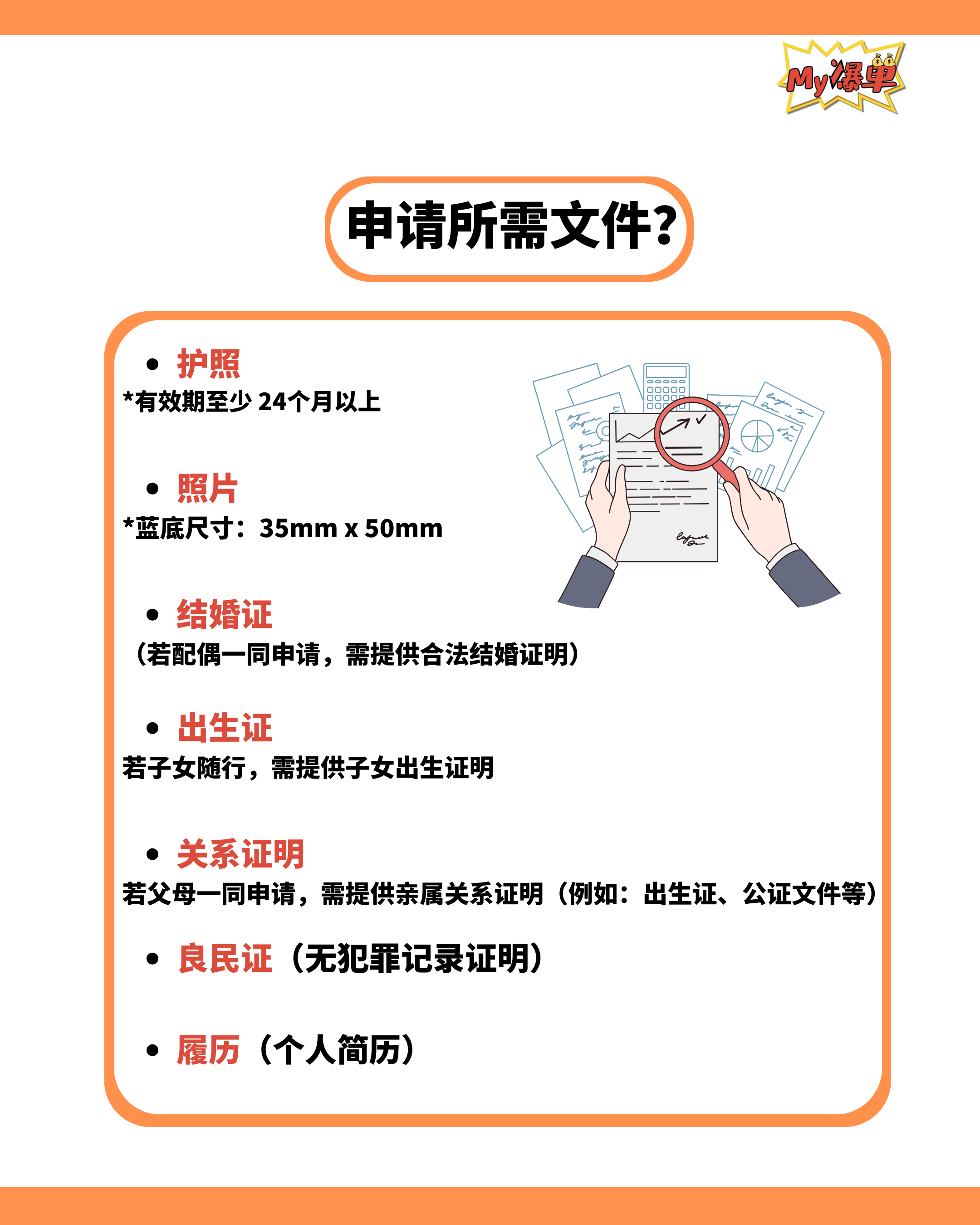 My爆单

申请所需文件?

• 护照
*有效期至少 24个月以上

• 照片
*蓝底尺寸：35mm x 50mm

• 结婚证
（若配偶一同申请，需提供合法结婚证明）

• 出生证
若子女随行，需提供子女出生证明

• 关系证明
若父母一同申请，需提供亲属关系证明（例如：出生证、公证文件等）

• 良民证（无犯罪记录证明）

• 履历（个人简历）